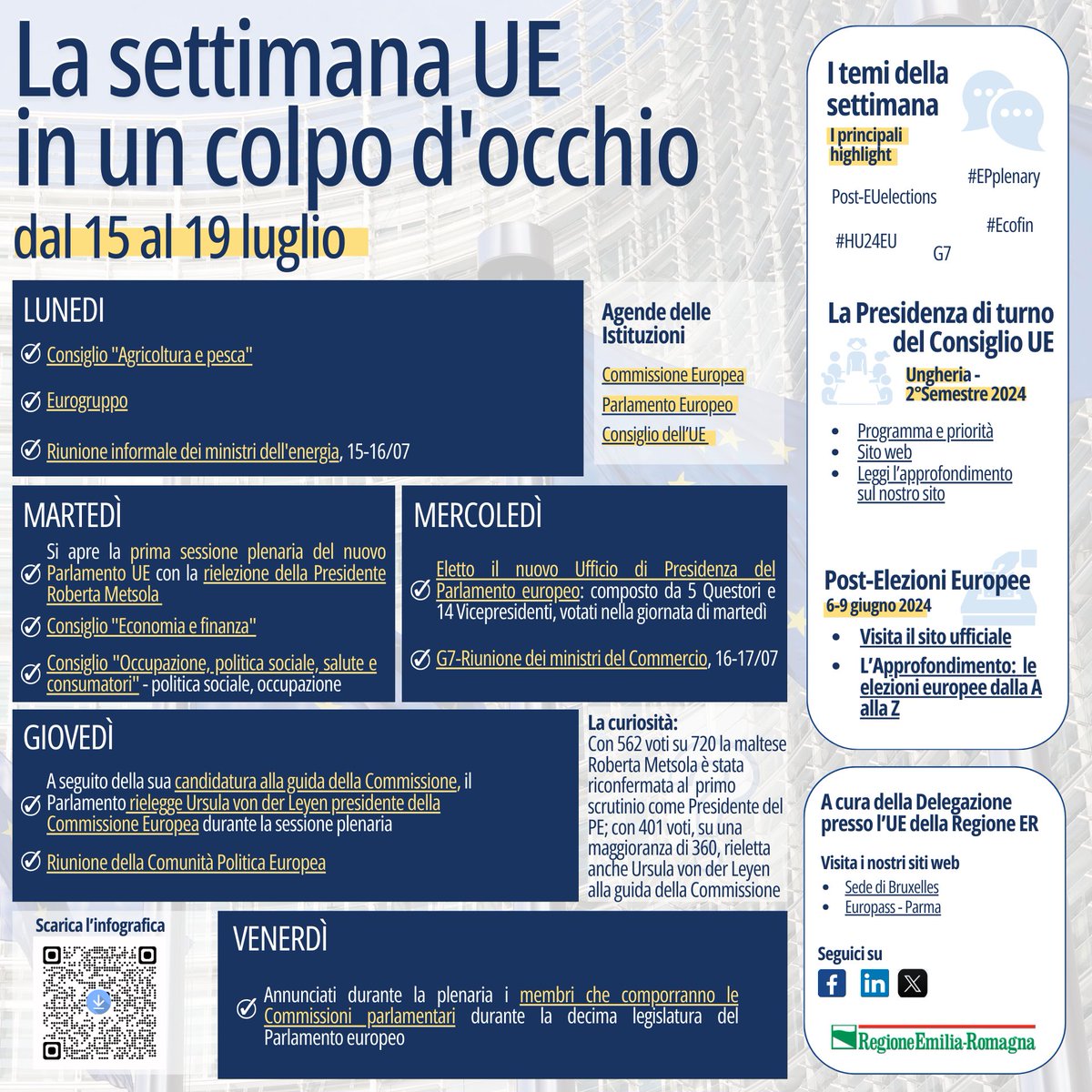 La settimana UE in un colpo d'occhio

dal 15 al 19 luglio

LUNEDI

Consiglio "Agricoltura e pesca"

Eurogruppo

Riunione informale dei ministri dell'energia, 15-16/07

Agende delle Istituzioni

Commissione Europea

Parlamento Europeo

Consiglio dell'UE

MARTEDÌ

Si apre la prima sessione plenaria del nuovo Parlamento UE con la rielezione della Presidente Roberta Metsola

Consiglio "Economia e finanza"

Consiglio "Occupazione, politica sociale, salute e consumatori" - politica sociale, occupazione

MERCOLEDÌ

Eletto il nuovo Ufficio di Presidenza del Parlamento europeo: composto da 5 Questori e 14 Vicepresidenti, votati nella giornata di martedì

G7-Riunione dei ministri del Commercio, 16-17/07

GIOVEDÌ

A seguito della sua candidatura alla guida della Commissione, il Parlamento rielegge Ursula von der Leyen presidente della Commissione Europea durante la sessione plenaria

Riunione della Comunità Politica Europea

La curiosità:
Con 562 voti su 720 la maltese Roberta Metsola è stata riconfermata al primo scrutinio come Presidente del PE; con 401 voti, su una maggioranza di 360, rieletta anche Ursula von der Leyen alla guida della Commissione

Scarica l'infografica

VENERDÌ

Annunciati durante la plenaria i membri che comporranno le Commissioni parlamentari durante la decima legislatura del Parlamento europeo

I temi della settimana
I principali highlight

#EPplenary
Post-EUelections
#Ecofin
#HU24EU
G7

La Presidenza di turno del Consiglio UE

Ungheria - 2°Semestre 2024

Programma e priorità
Sito web
Leggi l'approfondimento sul nostro sito

Post-Elezioni Europee
6-9 giugno 2024

Visita il sito ufficiale
L'Approfondimento: le elezioni europee dalla A alla Z

A cura della Delegazione presso l'UE della Regione ER

Visita i nostri siti web
Sede di Bruxelles
Europass - Parma

Seguici su

RegioneEmilia-Romagna